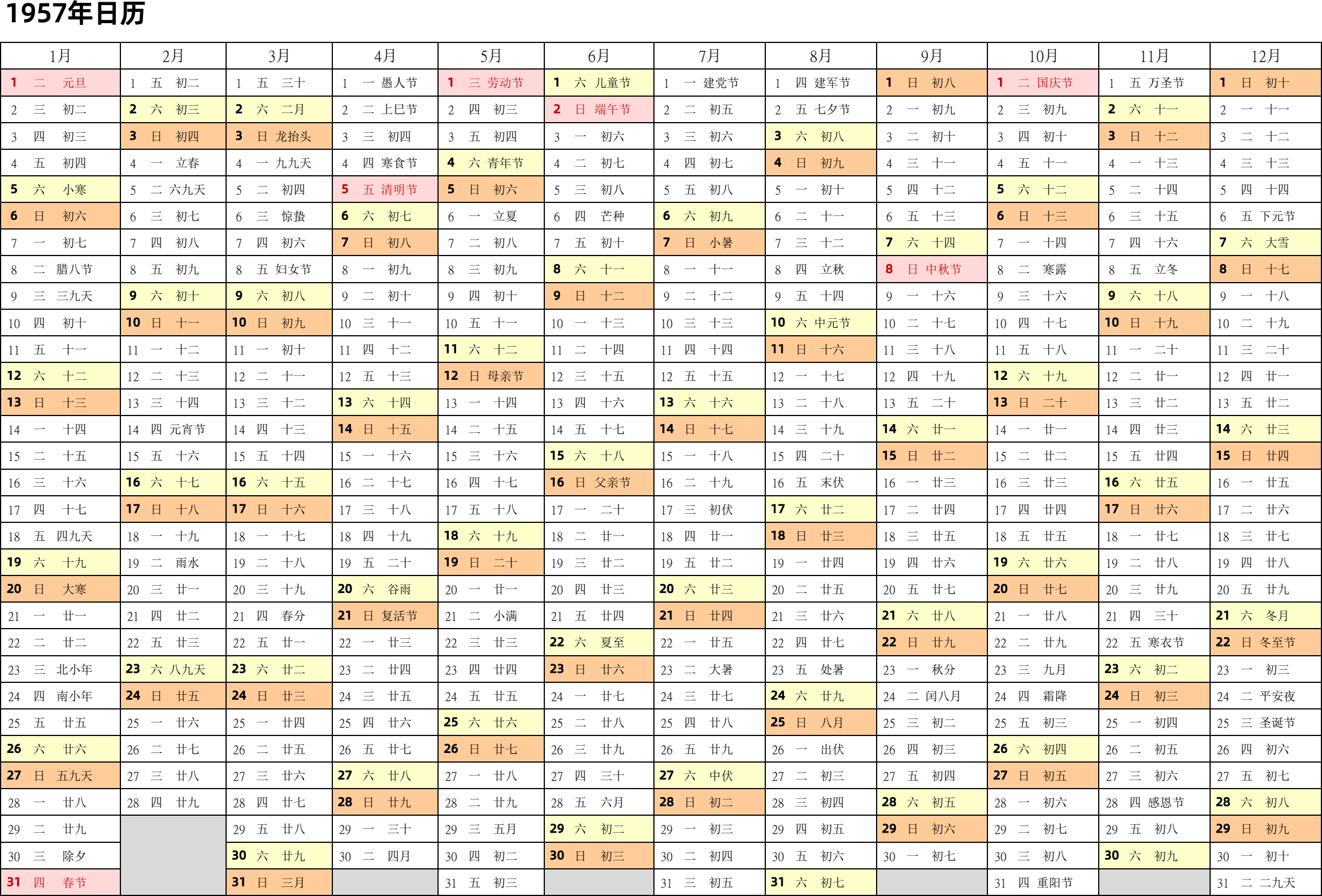 1957年日历

| 1月 | 2月 | 3月 | 4月 | 5月 | 6月 | 7月 | 8月 | 9月 | 10月 | 11月 | 12月 |
|---|---|---|---|---|---|---|---|---|---|---|---|
| 1 二 元旦 | 1 五 初二 | 1 五 三十 | 1 一 愚人节 | 1 三 劳动节 | 1 六 儿童节 | 1 一 建党节 | 1 四 建军节 | 1 日 初八 | 1 二 国庆节 | 1 五 万圣节 | 1 日 初十 |
| 2 三 初二 | 2 六 初三 | 2 六 二月 | 2 二 上巳节 | 2 四 初三 | 2 日 端午节 | 2 二 初五 | 2 五 七夕节 | 2 一 初九 | 2 三 初九 | 2 六 十一 | 2 一 十一 |
| 3 四 初三 | 3 日 初四 | 3 日 龙抬头 | 3 三 初四 | 3 五 初四 | 3 一 初六 | 3 三 初六 | 3 六 初八 | 3 二 初十 | 3 四 初十 | 3 日 十二 | 3 二 十二 |
| 4 五 初四 | 4 一 立春 | 4 一 九九天 | 4 四 寒食节 | 4 六 青年节 | 4 二 初七 | 4 四 初七 | 4 日 初九 | 4 三 十一 | 4 五 十一 | 4 一 十三 | 4 三 十三 |
| 5 六 小寒 | 5 二 六九天 | 5 二 初四 | 5 五 清明节 | 5 日 初六 | 5 三 初八 | 5 五 初八 | 5 一 初十 | 5 四 十二 | 5 六 十二 | 5 二 十四 | 5 四 十四 |
| 6 日 初六 | 6 三 初七 | 6 三 惊蛰 | 6 六 初七 | 6 一 立夏 | 6 四 芒种 | 6 六 初九 | 6 二 十一 | 6 五 十三 | 6 日 十三 | 6 三 十五 | 6 五 下元节 |
| 7 一 初七 | 7 四 初八 | 7 四 初六 | 7 日 初八 | 7 二 初八 | 7 五 初十 | 7 日 小暑 | 7 三 十二 | 7 六 十四 | 7 一 十四 | 7 四 十六 | 7 六 大雪 |
| 8 二 腊八节 | 8 五 初九 | 8 五 妇女节 | 8 一 初九 | 8 三 初九 | 8 六 十一 | 8 一 十一 | 8 四 立秋 | 8 日 中秋节 | 8 二 寒露 | 8 五 立冬 | 8 日 十七 |
| 9 三 三九天 | 9 六 初十 | 9 六 初八 | 9 二 初十 | 9 四 初十 | 9 日 十二 | 9 二 十二 | 9 五 十四 | 9 一 十六 | 9 三 十六 | 9 六 十八 | 9 一 十八 |
| 10 四 初十 | 10 日 十一 | 10 日 初九 | 10 三 十一 | 10 五 十一 | 10 一 十三 | 10 三 十三 | 10 六 中元节 | 10 二 十七 | 10 四 十七 | 10 日 十九 | 10 二 十九 |
| 11 五 十一 | 11 一 十二 | 11 一 初十 | 11 四 十二 | 11 六 十二 | 11 二 十四 | 11 四 十四 | 11 日 十六 | 11 三 十八 | 11 五 十八 | 11 一 二十 | 11 三 二十 |
| 12 六 十二 | 12 二 十三 | 12 二 十一 | 12 五 十三 | 12 日 母亲节 | 12 三 十五 | 12 五 十五 | 12 一 十七 | 12 四 十九 | 12 六 十九 | 12 二 廿一 | 12 四 廿一 |
| 13 日 十三 | 13 三 十四 | 13 三 十二 | 13 六 十四 | 13 一 十四 | 13 四 十六 | 13 六 十六 | 13 二 十八 | 13 五 二十 | 13 日 二十 | 13 三 廿二 | 13 五 廿二 |
| 14 一 十四 | 14 四 元宵节 | 14 四 十三 | 14 日 十五 | 14 二 十五 | 14 五 十七 | 14 日 十七 | 14 三 十九 | 14 六 廿一 | 14 一 廿一 | 14 四 廿三 | 14 六 廿三 |
| 15 二 十五 | 15 五 十六 | 15 五 十四 | 15 一 十六 | 15 三 十六 | 15 六 十八 | 15 一 十八 | 15 四 二十 | 15 日 廿二 | 15 二 廿二 | 15 五 廿四 | 15 日 廿四 |
| 16 三 十六 | 16 六 十七 | 16 六 十五 | 16 二 十七 | 16 四 十七 | 16 日 父亲节 | 16 二 十九 | 16 五 末伏 | 16 一 廿三 | 16 三 廿三 | 16 六 廿五 | 16 一 廿五 |
| 17 四 十七 | 17 日 十八 | 17 日 十六 | 17 三 十八 | 17 五 十八 | 17 一 二十 | 17 三 初伏 | 17 六 廿二 | 17 二 廿四 | 17 四 廿四 | 17 日 廿六 | 17 二 廿六 |
| 18 五 四九天 | 18 一 十九 | 18 一 十七 | 18 四 十九 | 18 六 十九 | 18 二 廿一 | 18 四 廿一 | 18 日 廿三 | 18 三 廿五 | 18 五 廿五 | 18 一 廿七 | 18 三 廿七 |
| 19 六 十九 | 19 二 雨水 | 19 二 十八 | 19 五 二十 | 19 日 二十 | 19 三 廿二 | 19 五 廿二 | 19 一 廿四 | 19 四 廿六 | 19 六 廿六 | 19 二 廿八 | 19 四 廿八 |
| 20 日 大寒 | 20 三 廿一 | 20 三 十九 | 20 六 谷雨 | 20 一 廿一 | 20 四 廿三 | 20 六 廿三 | 20 二 廿五 | 20 五 廿七 | 20 日 廿七 | 20 三 廿九 | 20 五 廿九 |
| 21 一 廿一 | 21 四 廿二 | 21 四 春分 | 21 日 复活节 | 21 二 小满 | 21 五 廿四 | 21 日 廿四 | 21 三 廿六 | 21 六 廿八 | 21 一 廿八 | 21 四 三十 | 21 六 冬月 |
| 22 二 廿二 | 22 五 廿三 | 22 五 廿一 | 22 一 廿三 | 22 三 廿三 | 22 六 夏至 | 22 一 廿五 | 22 四 廿七 | 22 日 廿九 | 22 二 廿九 | 22 五 寒衣节 | 22 日 冬至节 |
| 23 三 北小年 | 23 六 八九天 | 23 六 廿二 | 23 二 廿四 | 23 四 廿四 | 23 日 廿六 | 23 二 大暑 | 23 五 处暑 | 23 一 秋分 | 23 三 九月 | 23 六 初二 | 23 一 初三 |
| 24 四 南小年 | 24 日 廿五 | 24 日 廿三 | 24 三 廿五 | 24 五 廿五 | 24 一 廿七 | 24 三 廿七 | 24 六 廿九 | 24 二 闰八月 | 24 四 霜降 | 24 日 初三 | 24 二 平安夜 |
| 25 五 廿五 | 25 一 廿六 | 25 一 廿四 | 25 四 廿六 | 25 六 廿六 | 25 二 廿八 | 25 四 廿八 | 25 日 八月 | 25 三 初二 | 25 五 初三 | 25 一 初四 | 25 三 圣诞节 |
| 26 六 廿六 | 26 二 廿七 | 26 二 廿五 | 26 五 廿七 | 26 日 廿七 | 26 三 廿九 | 26 五 廿九 | 26 一 出伏 | 26 四 初三 | 26 六 初四 | 26 二 初五 | 26 四 初六 |
| 27 日 五九天 | 27 三 廿八 | 27 三 廿六 | 27 六 廿八 | 27 一 廿八 | 27 四 三十 | 27 六 中伏 | 27 二 初三 | 27 五 初四 | 27 日 初五 | 27 三 初六 | 27 五 初七 |
| 28 一 廿八 | 28 四 廿九 | 28 四 廿七 | 28 日 廿九 | 28 二 廿九 | 28 五 六月 | 28 日 初二 | 28 三 初四 | 28 六 初五 | 28 一 初六 | 28 四 感恩节 | 28 六 初八 |
| 29 二 廿九 | | 29 五 廿八 | 29 一 三十 | 29 三 五月 | 29 六 初二 | 29 一 初三 | 29 四 初五 | 29 日 初六 | 29 二 初七 | 29 五 初八 | 29 日 初九 |
| 30 三 除夕 | | 30 六 廿九 | 30 二 四月 | 30 四 初二 | 30 日 初三 | 30 二 初四 | 30 五 初六 | 30 一 初七 | 30 三 初八 | 30 六 初九 | 30 一 初十 |
| 31 四 春节 | | 31 日 三月 | | 31 五 初三 | | 31 三 初五 | 31 六 初七 | | 31 四 重阳节 | | 31 二 二九天 |